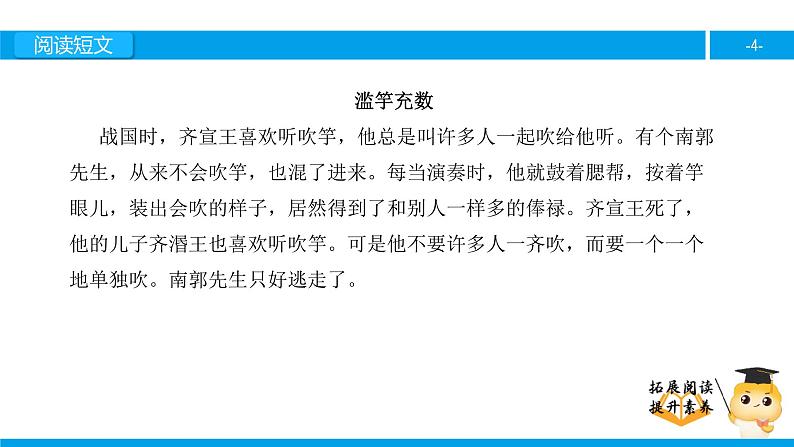 阅读短文

-4-

滥竽充数

战国时，齐宣王喜欢听吹竽，他总是叫许多人一起吹给他听。有个南郭先生，从来不会吹竽，也混了进来。每当演奏时，他就鼓着腮帮，按着竽眼儿，装出会吹的样子，居然得到了和别人一样多的俸禄。齐宣王死了，他的儿子齐湣王也喜欢听吹竽。可是他不要许多人一齐吹，而要一个一个地单独吹。南郭先生只好逃走了。

拓展阅读
提升素养